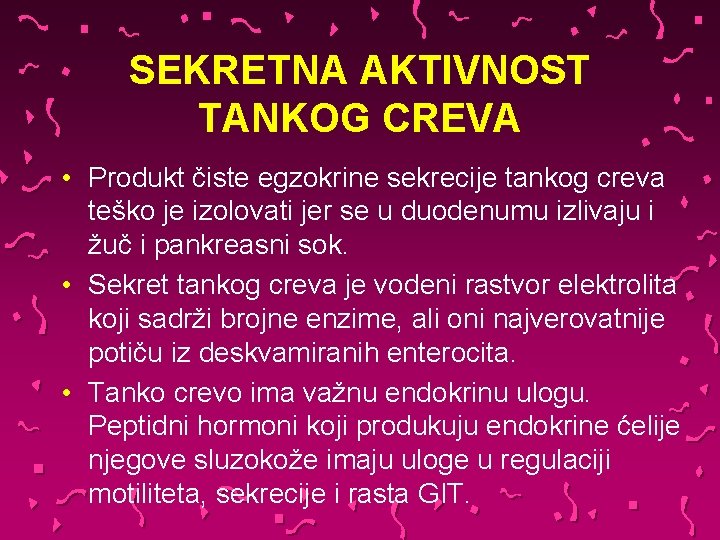 SEKRETNA AKTIVNOST TANKOG CREVA

• Produkt čiste egzokrine sekrecije tankog creva teško je izolovati jer se u duodenumu izlivaju i žuč i pankreasni sok.

• Sekret tankog creva je vodeni rastvor elektrolita koji sadrži brojne enzime, ali oni najverovatnije potiču iz deskvamiranih enterocita.

• Tanko crevo ima važnu endokrinu ulogu. Peptidni hormoni koji produkuju endokrine ćelije njegove sluzokože imaju uloge u regulaciji motiliteta, sekrecije i rasta GIT.